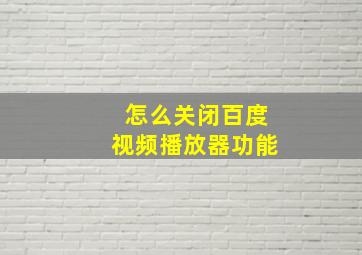 怎么关闭百度
视频播放器功能